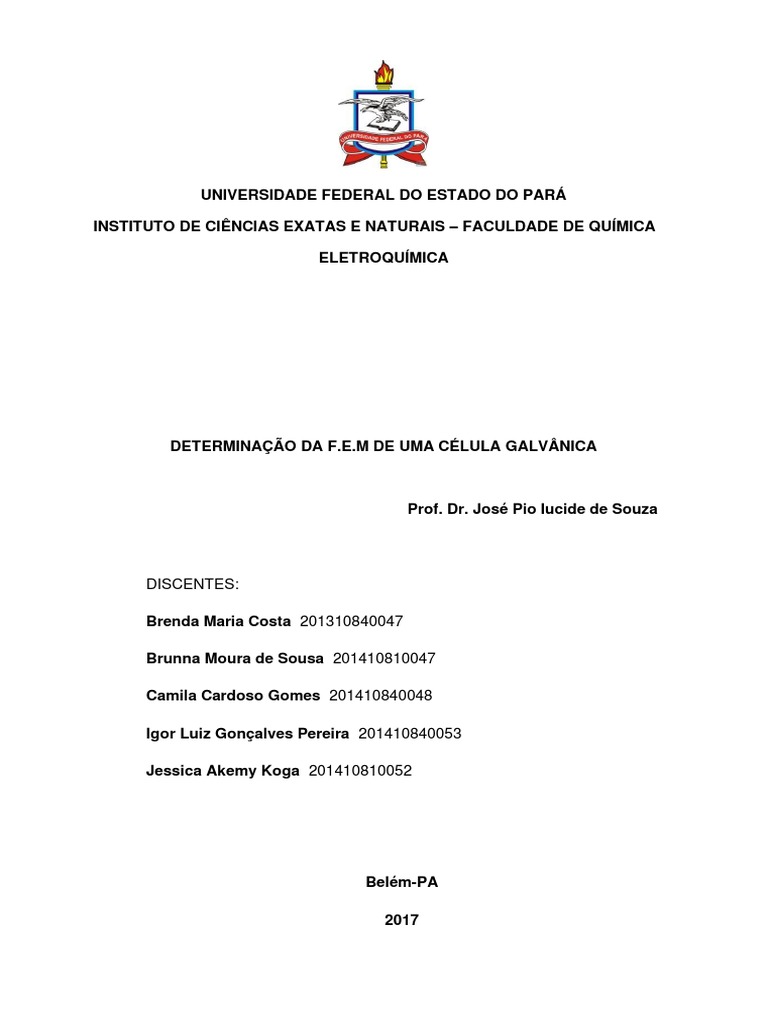 UNIVERSIDADE FEDERAL DO PARÁ

UNIVERSIDADE FEDERAL DO ESTADO DO PARÁ

INSTITUTO DE CIÊNCIAS EXATAS E NATURAIS – FACULDADE DE QUÍMICA

ELETROQUÍMICA

DETERMINAÇÃO DA F.E.M DE UMA CÉLULA GALVÂNICA

Prof. Dr. José Pio Iucide de Souza

DISCENTES:

Brenda Maria Costa 201310840047

Brunna Moura de Sousa 201410810047

Camila Cardoso Gomes 201410840048

Igor Luiz Gonçalves Pereira 201410840053

Jessica Akemy Koga 201410810052

Belém-PA

2017